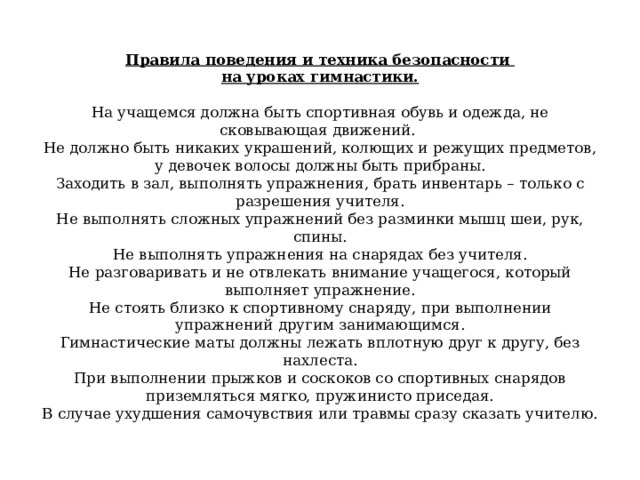 Правила поведения и техника безопасности на уроках гимнастики.

На учащемся должна быть спортивная обувь и одежда, не сковывающая движений.
Не должно быть никаких украшений, колющих и режущих предметов, у девочек волосы должны быть прибраны.
Заходить в зал, выполнять упражнения, брать инвентарь – только с разрешения учителя.
Не выполнять сложных упражнений без разминки мышц шеи, рук, спины.
Не выполнять упражнения на снарядах без учителя.
Не разговаривать и не отвлекать внимание учащегося, который выполняет упражнение.
Не стоять близко к спортивному снаряду, при выполнении упражнений другим занимающимся.
Гимнастические маты должны лежать вплотную друг к другу, без нахлеста.
При выполнении прыжков и соскоков со спортивных снарядов приземляться мягко, пружинисто приседая.
В случае ухудшения самочувствия или травмы сразу сказать учителю.